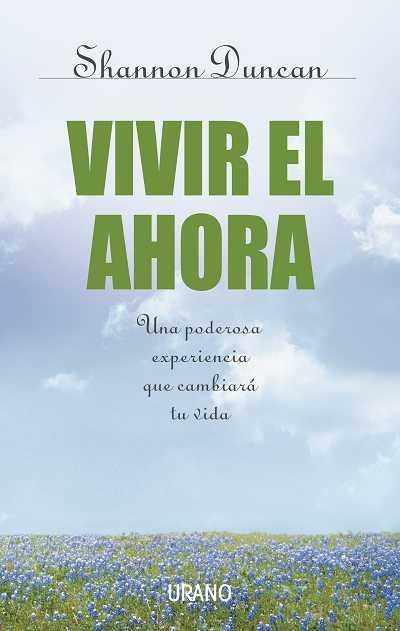 Shannon Duncan

VIVIR EL AHORA

Una poderosa experiencia que cambiará tu vida

URANO